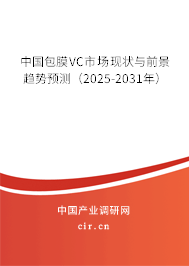 中国包膜VC市场现状与前景趋势预测（2025-2031年）

中国产业调研网

cir.cn